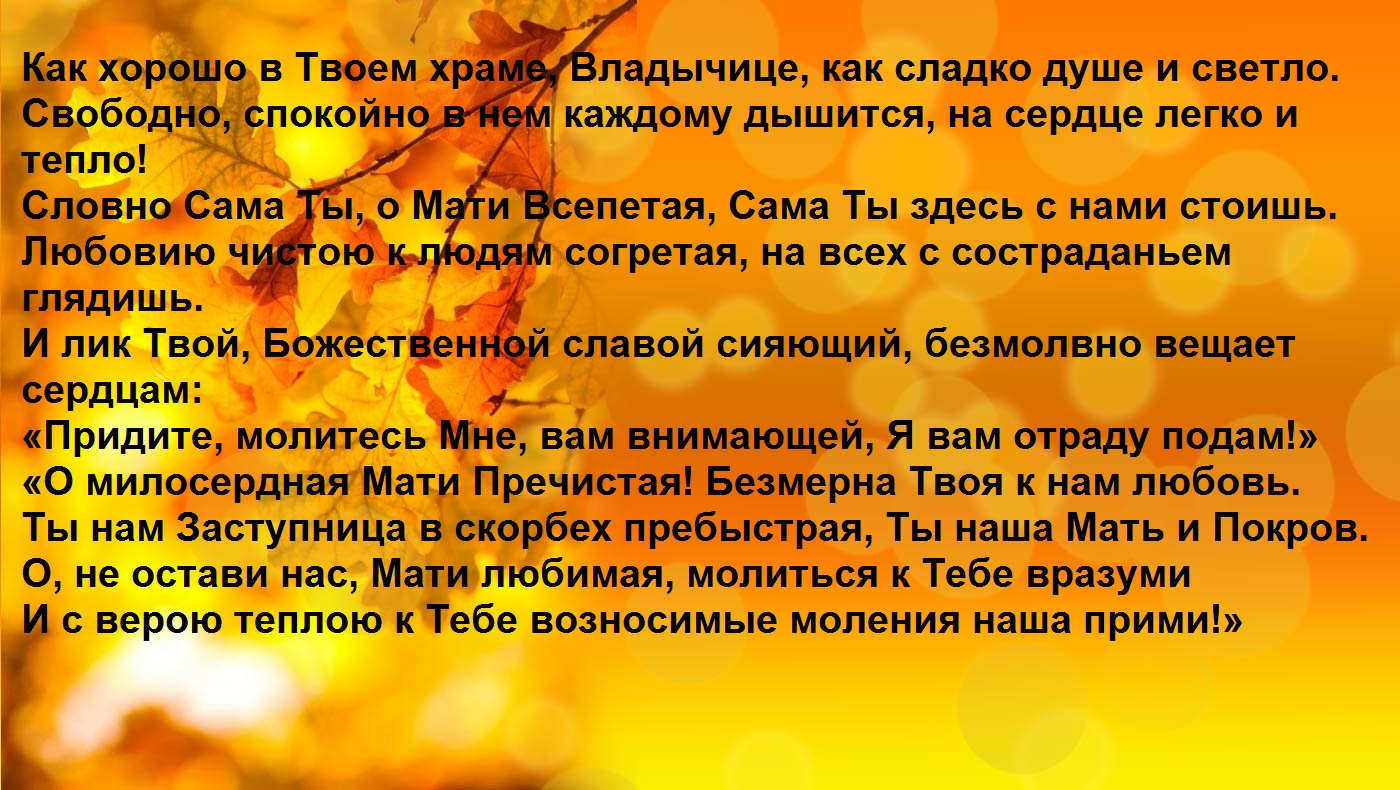 Как хорошо в Твоем храме, Владычице, как сладко душе и светло.
Свободно, спокойно в нем каждому дышится, на сердце легко и тепло!
Словно Сама Ты, о Мати Всепетая, Сама Ты здесь с нами стоишь.
Любовию чистою к людям согретая, на всех с состраданьем глядишь.
И лик Твой, Божественной славой сияющий, безмолвно вещает сердцам:
«Придите, молитесь Мне, вам внимающей, Я вам отраду подам!»
«О милосердная Мати Пречистая! Безмерна Твоя к нам любовь.
Ты нам Заступница в скорбех пребыстрая, Ты наша Мать и Покров.
О, не остави нас, Мати любимая, молиться к Тебе вразуми
И с верою теплою к Тебе возносимые моления наша прими!»